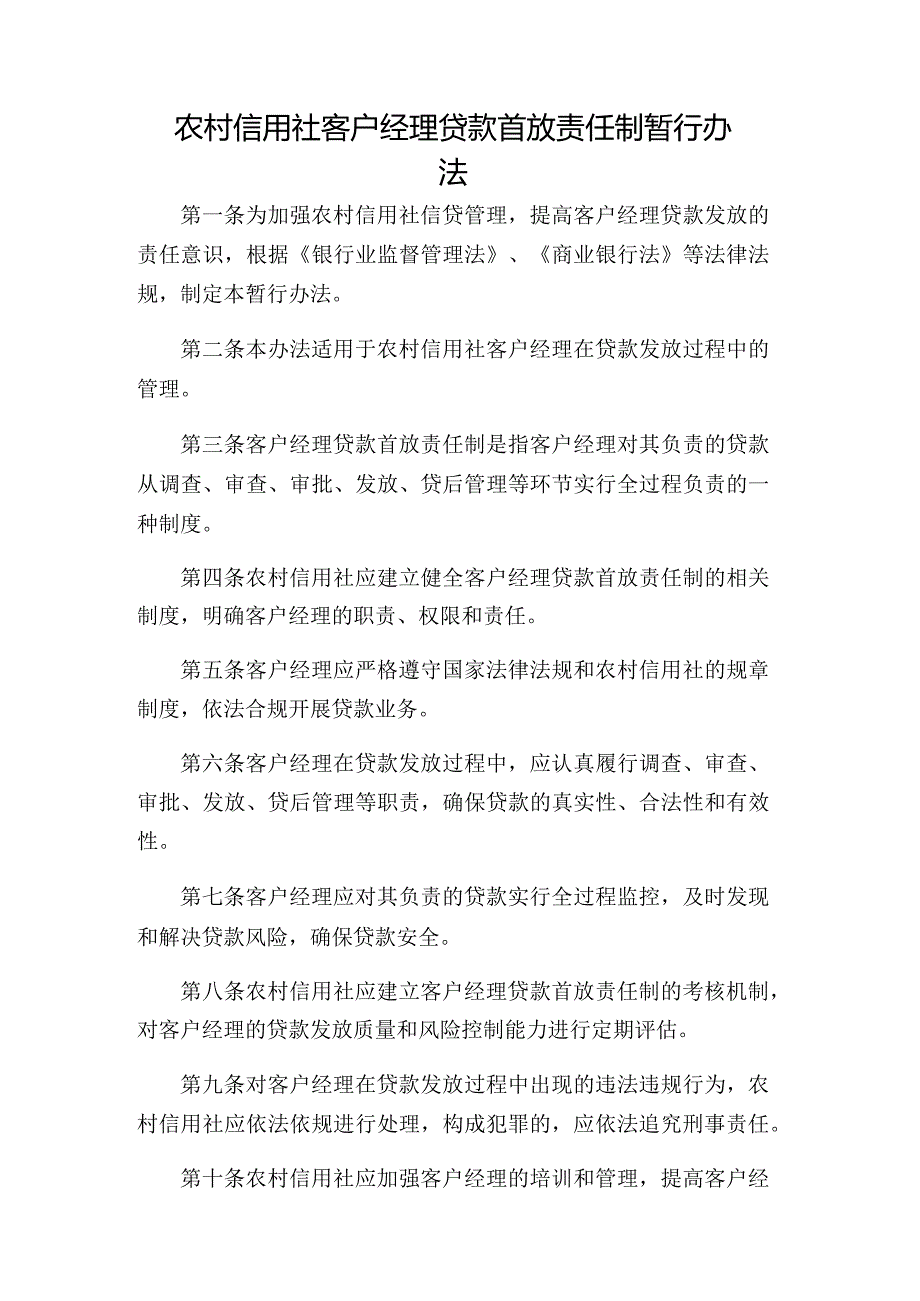 农村信用社客户经理贷款首放责任制暂行办法

第一条为加强农村信用社信贷管理，提高客户经理贷款发放的责任意识，根据《银行业监督管理法》、《商业银行法》等法律法规，制定本暂行办法。

第二条本办法适用于农村信用社客户经理在贷款发放过程中的管理。

第三条客户经理贷款首放责任制是指客户经理对其负责的贷款从调查、审查、审批、发放、贷后管理等环节实行全过程负责的一种制度。

第四条农村信用社应建立健全客户经理贷款首放责任制的相关制度，明确客户经理的职责、权限和责任。

第五条客户经理应严格遵守国家法律法规和农村信用社的规章制度，依法合规开展贷款业务。

第六条客户经理在贷款发放过程中，应认真履行调查、审查、审批、发放、贷后管理等职责，确保贷款的真实性、合法性和有效性。

第七条客户经理应对其负责的贷款实行全过程监控，及时发现和解决贷款风险，确保贷款安全。

第八条农村信用社应建立客户经理贷款首放责任制的考核机制，对客户经理的贷款发放质量和风险控制能力进行定期评估。

第九条对客户经理在贷款发放过程中出现的违法违规行为，农村信用社应依法依规进行处理，构成犯罪的，应依法追究刑事责任。

第十条农村信用社应加强客户经理的培训和管理，提高客户经